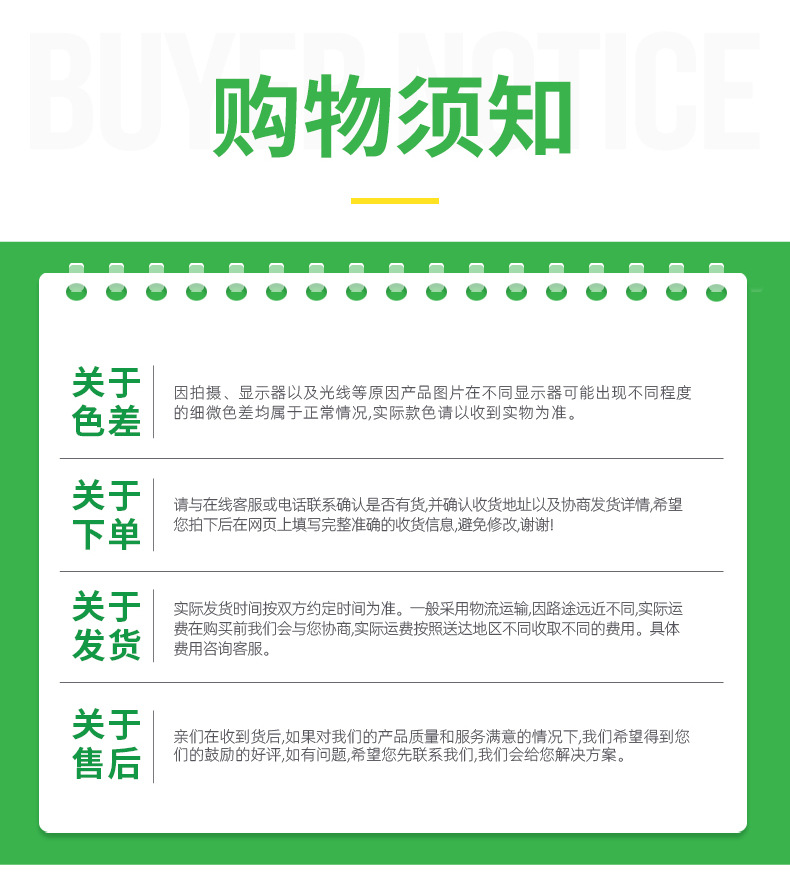 BUYER NOTICE

购物须知

关于色差

因拍摄、显示器以及光线等原因产品图片在不同显示器可能出现不同程度的细微色差均属于正常情况,实际款色请以收到实物为准。

关于下单

请与在线客服或电话联系确认是否有货,并确认收货地址以及协商发货详情,希望您拍下后在网页上填写完整准确的收货信息,避免修改,谢谢!

关于发货

实际发货时间按双方约定时间为准。一般采用物流运输,因路途远近不同,实际运费在购买前我们会与您协商,实际运费按照送达地区不同收取不同的费用。具体费用咨询客服。

关于售后

亲们在收到货后,如果对我们的产品质量和服务满意的情况下,我们希望得到您们的鼓励的好评,如有问题,希望您先联系我们,我们会给您解决方案。